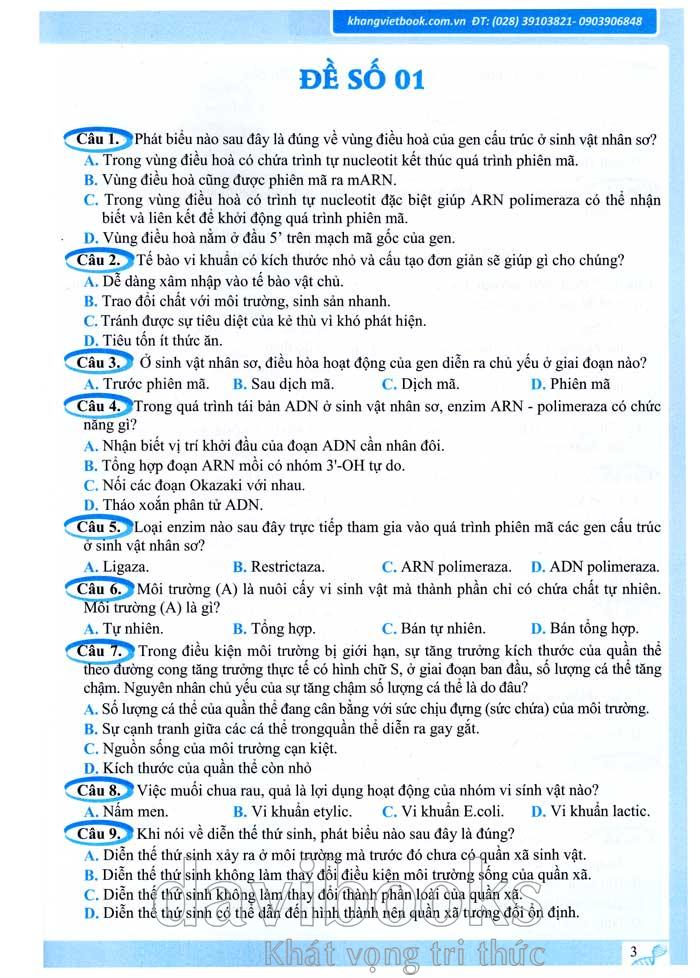 khangvietbook.com.vn ĐT: (028) 39103821- 0903906848

ĐỀ SỐ 01

Câu 1. Phát biểu nào sau đây là đúng về vùng điều hoà của gen cấu trúc ở sinh vật nhân sơ?
A. Trong vùng điều hoà có chứa trình tự nucleotit kết thúc quá trình phiên mã.
B. Vùng điều hoà cũng được phiên mã ra mARN.
C. Trong vùng điều hoà có trình tự nucleotit đặc biệt giúp ARN polimeraza có thể nhận biết và liên kết để khởi động quá trình phiên mã.
D. Vùng điều hoà nằm ở đầu 5' trên mạch mã gốc của gen.

Câu 2. Tế bào vi khuẩn có kích thước nhỏ và cấu tạo đơn giản sẽ giúp gì cho chúng?
A. Dễ dàng xâm nhập vào tế bào vật chủ.
B. Trao đổi chất với môi trường, sinh sản nhanh.
C. Tránh được sự tiêu diệt của kẻ thù vì khó phát hiện.
D. Tiêu tốn ít thức ăn.

Câu 3. Ở sinh vật nhân sơ, điều hòa hoạt động của gen diễn ra chủ yếu ở giai đoạn nào?
A. Trước phiên mã. B. Sau dịch mã. C. Dịch mã. D. Phiên mã

Câu 4. Trong quá trình tái bản ADN ở sinh vật nhân sơ, enzim ARN - polimeraza có chức năng gì?
A. Nhận biết vị trí khởi đầu của đoạn ADN cần nhân đôi.
B. Tổng hợp đoạn ARN mồi có nhóm 3'-OH tự do.
C. Nối các đoạn Okazaki với nhau.
D. Tháo xoắn phân tử ADN.

Câu 5. Loại enzim nào sau đây trực tiếp tham gia vào quá trình phiên mã các gen cấu trúc ở sinh vật nhân sơ?
A. Ligaza. B. Restrictaza. C. ARN polimeraza. D. ADN polimeraza.

Câu 6. Môi trường (A) là nuôi cấy vi sinh vật mà thành phần chỉ có chứa chất tự nhiên. Môi trường (A) là gì?
A. Tự nhiên. B. Tổng hợp. C. Bán tự nhiên. D. Bán tổng hợp.

Câu 7. Trong điều kiện môi trường bị giới hạn, sự tăng trưởng kích thước của quần thể theo đường cong tăng trưởng thực tế có hình chữ S, ở giai đoạn ban đầu, số lượng cá thể tăng chậm. Nguyên nhân chủ yếu của sự tăng chậm số lượng cá thể là do đâu?
A. Số lượng cá thể của quần thể đang cân bằng với sức chịu đựng (sức chứa) của môi trường.
B. Sự cạnh tranh giữa các cá thể trongquần thể diễn ra gay gắt.
C. Nguồn sống của môi trường cạn kiệt.
D. Kích thước của quần thể còn nhỏ

Câu 8. Việc muối chua rau, quả là lợi dụng hoạt động của nhóm vi sinh vật nào?
A. Nấm men. B. Vi khuẩn etylic. C. Vi khuẩn E.coli. D. Vi khuẩn lactic.

Câu 9. Khi nói về diễn thế thứ sinh, phát biểu nào sau đây là đúng?
A. Diễn thế thứ sinh xảy ra ở môi trường mà trước đó chưa có quần xã sinh vật.
B. Diễn thế thứ sinh không làm thay đổi điều kiện môi trường sống của quần xã.
C. Diễn thế thứ sinh không làm thay đổi thành phần loài của quần xã.
D. Diễn thế thứ sinh có thể dẫn đến hình thành nên quần xã tương đối ổn định.

davibooks
Khát vọng tri thức

3